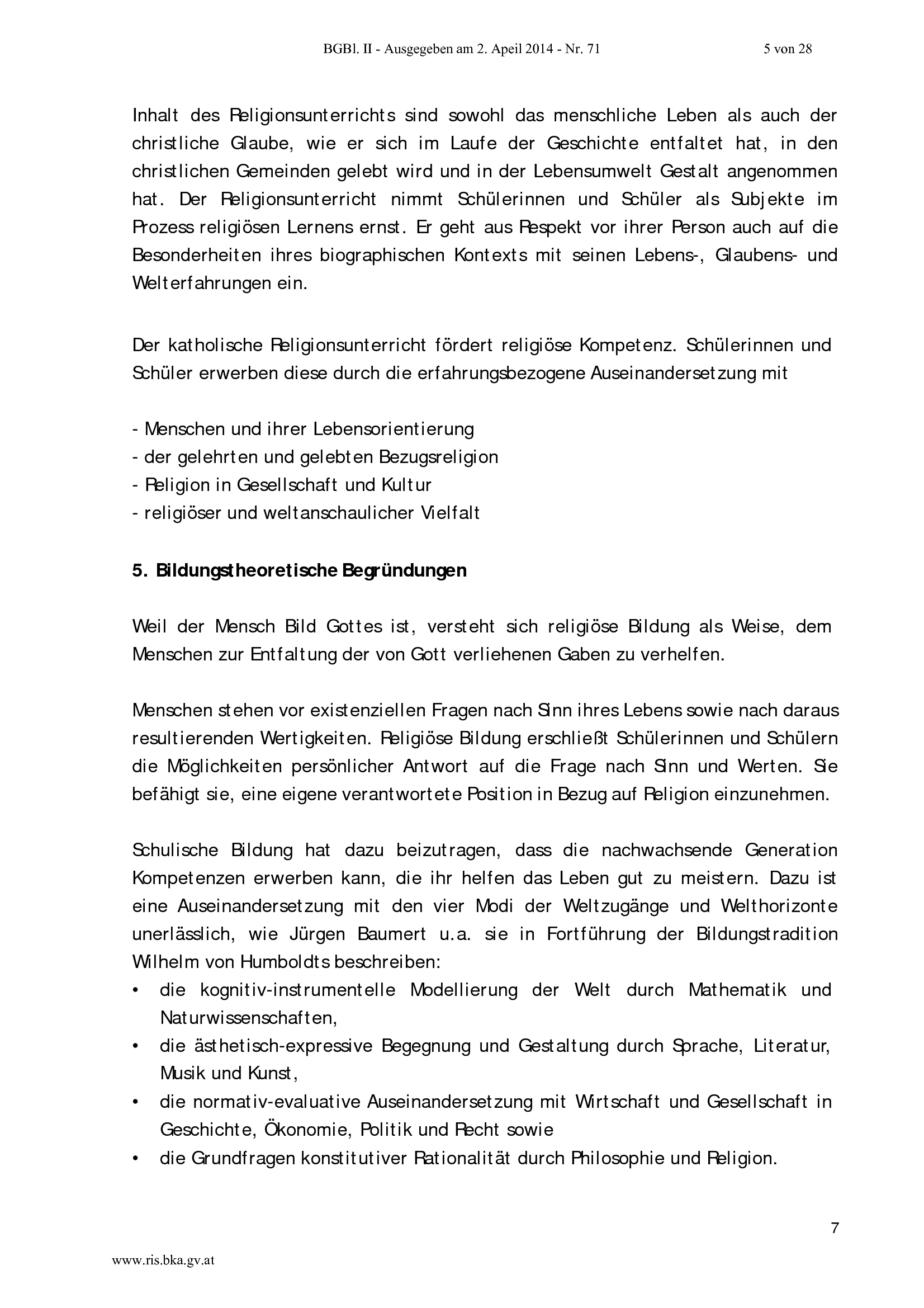 BGBl. II - Ausgegeben am 2. Apeil 2014 - Nr. 71

5 von 28

Inhalt des Religionsunterrichts sind sowohl das menschliche Leben als auch der christliche Glaube, wie er sich im Laufe der Geschichte entfaltet hat, in den christlichen Gemeinden gelebt wird und in der Lebensumwelt Gestalt angenommen hat. Der Religionsunterricht nimmt Schülerinnen und Schüler als Subjekte im Prozess religiösen Lernens ernst. Er geht aus Respekt vor ihrer Person auch auf die Besonderheiten ihres biographischen Kontexts mit seinen Lebens-, Glaubens- und Welterfahrungen ein.

Der katholische Religionsunterricht fördert religiöse Kompetenz. Schülerinnen und Schüler erwerben diese durch die erfahrungsbezogene Auseinandersetzung mit

- Menschen und ihrer Lebensorientierung
- der gelehrten und gelebten Bezugsreligion
- Religion in Gesellschaft und Kultur
- religiöser und weltanschaulicher Vielfalt

5. Bildungstheoretische Begründungen

Weil der Mensch Bild Gottes ist, versteht sich religiöse Bildung als Weise, dem Menschen zur Entfaltung der von Gott verliehenen Gaben zu verhelfen.

Menschen stehen vor existenziellen Fragen nach Sinn ihres Lebens sowie nach daraus resultierenden Wertigkeiten. Religiöse Bildung erschließt Schülerinnen und Schülern die Möglichkeiten persönlicher Antwort auf die Frage nach Sinn und Werten. Sie befähigt sie, eine eigene verantwortete Position in Bezug auf Religion einzunehmen.

Schulische Bildung hat dazu beizutragen, dass die nachwachsende Generation Kompetenzen erwerben kann, die ihr helfen das Leben gut zu meistern. Dazu ist eine Auseinandersetzung mit den vier Modi der Weltzugänge und Welthorizonte unerlässlich, wie Jürgen Baumert u.a. sie in Fortführung der Bildungstradition Wilhelm von Humboldts beschreiben:
• die kognitiv-instrumentelle Modellierung der Welt durch Mathematik und Naturwissenschaften,
• die ästhetisch-expressive Begegnung und Gestaltung durch Sprache, Literatur, Musik und Kunst,
• die normativ-evaluative Auseinandersetzung mit Wirtschaft und Gesellschaft in Geschichte, Ökonomie, Politik und Recht sowie
• die Grundfragen konstitutiver Rationalität durch Philosophie und Religion.

7

www.ris.bka.gv.at